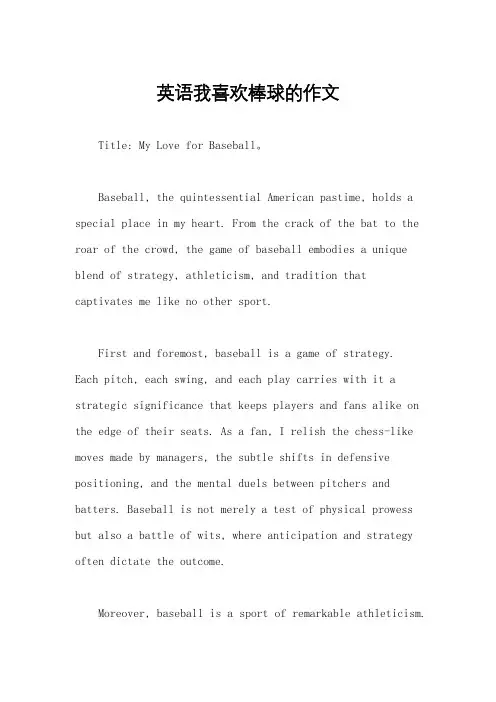 英语我喜欢棒球的作文

Title: My Love for Baseball。

Baseball, the quintessential American pastime, holds a special place in my heart. From the crack of the bat to the roar of the crowd, the game of baseball embodies a unique blend of strategy, athleticism, and tradition that captivates me like no other sport.

First and foremost, baseball is a game of strategy. Each pitch, each swing, and each play carries with it a strategic significance that keeps players and fans alike on the edge of their seats. As a fan, I relish the chess-like moves made by managers, the subtle shifts in defensive positioning, and the mental duels between pitchers and batters. Baseball is not merely a test of physical prowess but also a battle of wits, where anticipation and strategy often dictate the outcome.

Moreover, baseball is a sport of remarkable athleticism.